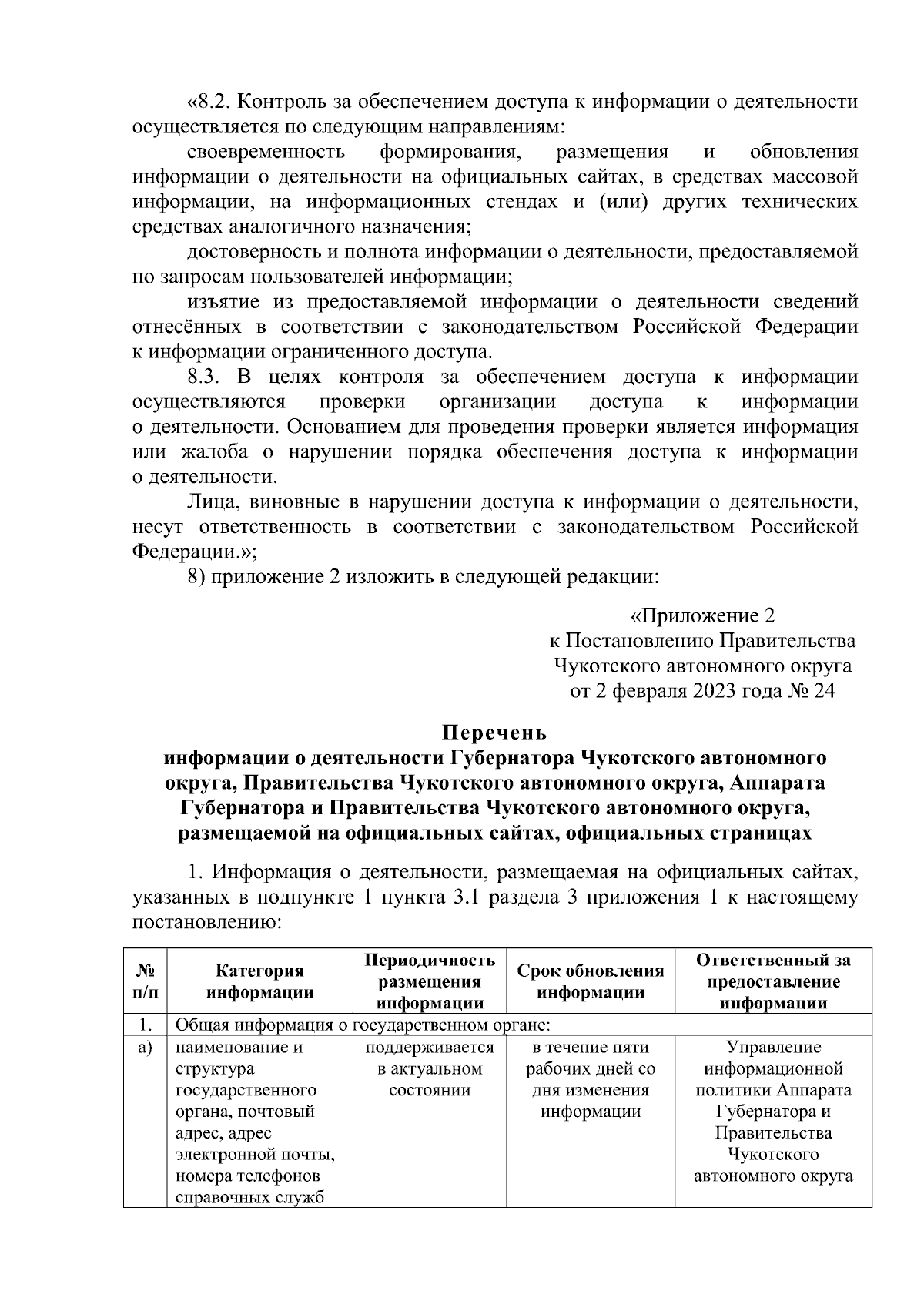 «8.2. Контроль за обеспечением доступа к информации о деятельности осуществляется по следующим направлениям:

своевременность формирования, размещения и обновления информации о деятельности на официальных сайтах, в средствах массовой информации, на информационных стендах и (или) других технических средствах аналогичного назначения;

достоверность и полнота информации о деятельности, предоставляемой по запросам пользователей информации;

изъятие из предоставляемой информации о деятельности сведений отнесённых в соответствии с законодательством Российской Федерации к информации ограниченного доступа.

8.3. В целях контроля за обеспечением доступа к информации осуществляются проверки организации доступа к информации о деятельности. Основанием для проведения проверки является информация или жалоба о нарушении порядка обеспечения доступа к информации о деятельности.

Лица, виновные в нарушении доступа к информации о деятельности, несут ответственность в соответствии с законодательством Российской Федерации.»;

8) приложение 2 изложить в следующей редакции:

«Приложение 2
к Постановлению Правительства
Чукотского автономного округа
от 2 февраля 2023 года № 24

Перечень
информации о деятельности Губернатора Чукотского автономного округа, Правительства Чукотского автономного округа, Аппарата Губернатора и Правительства Чукотского автономного округа, размещаемой на официальных сайтах, официальных страницах

1. Информация о деятельности, размещаемая на официальных сайтах, указанных в подпункте 1 пункта 3.1 раздела 3 приложения 1 к настоящему постановлению:

| № п/п | Категория информации | Периодичность размещения информации | Срок обновления информации | Ответственный за предоставление информации |
|---|---|---|---|---|
| 1. | Общая информация о государственном органе: | | | |
| а) | наименование и структура государственного органа, почтовый адрес, адрес электронной почты, номера телефонов справочных служб | поддерживается в актуальном состоянии | в течение пяти рабочих дней со дня изменения информации | Управление информационной политики Аппарата Губернатора и Правительства Чукотского автономного округа |